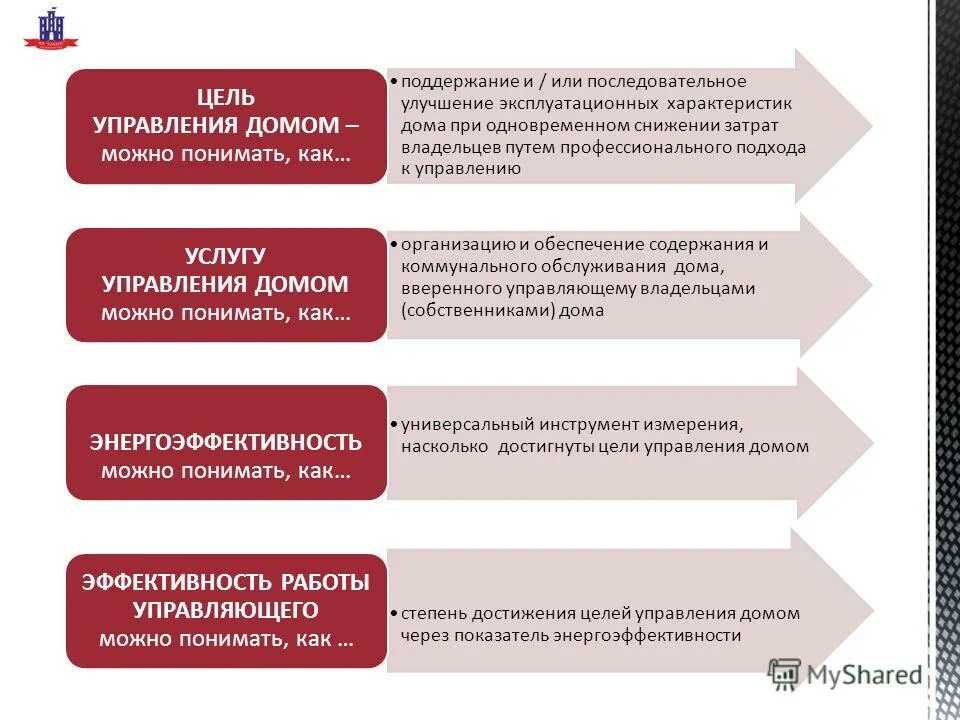 ЦЕЛЬ
УПРАВЛЕНИЯ ДОМОМ –
можно понимать, как…

• поддержание и / или последовательное улучшение эксплуатационных характеристик дома при одновременном снижении затрат владельцев путем профессионального подхода к управлению

УСЛУГУ
УПРАВЛЕНИЯ ДОМОМ
можно понимать, как…

• организацию и обеспечение содержания и коммунального обслуживания дома, вверенного управляющему владельцами (собственниками) дома

ЭНЕРГОЭФФЕКТИВНОСТЬ
можно понимать, как…

• универсальный инструмент измерения, насколько достигнуты цели управления домом

ЭФФЕКТИВНОСТЬ РАБОТЫ УПРАВЛЯЮЩЕГО
можно понимать, как …

• степень достижения целей управления домом через показатель энергоэффективности

MyShared